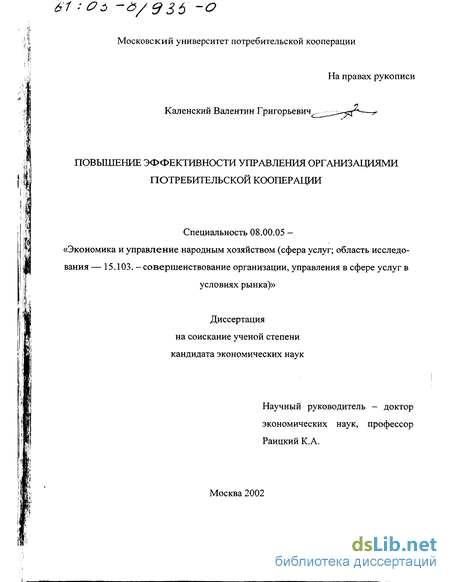 61:03-8/935-0

Московский университет потребительской кооперации

На правах рукописи

Каленский Валентин Григорьевич

ПОВЫШЕНИЕ ЭФФЕКТИВНОСТИ УПРАВЛЕНИЯ ОРГАНИЗАЦИЯМИ ПОТРЕБИТЕЛЬСКОЙ КООПЕРАЦИИ

Специальность 08.00.05 – «Экономика и управление народным хозяйством (сфера услуг; область исследования — 15.103. – совершенствование организации, управления в сфере услуг в условиях рынка)»

Диссертация
на соискание ученой степени
кандидата экономических наук

Научный руководитель – доктор экономических наук, профессор Раицкий К.А.

Москва 2002

dsLib.net
библиотека диссертаций